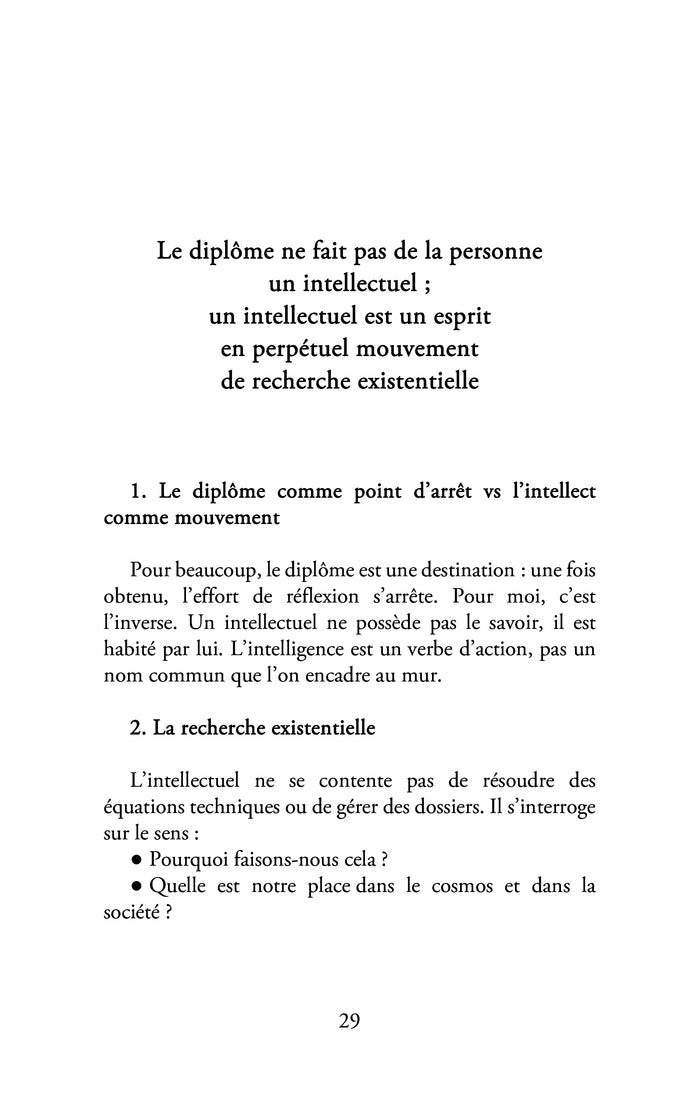 Le diplôme ne fait pas de la personne un intellectuel ; un intellectuel est un esprit en perpétuel mouvement de recherche existentielle

1. Le diplôme comme point d'arrêt vs l'intellect comme mouvement

Pour beaucoup, le diplôme est une destination : une fois obtenu, l'effort de réflexion s'arrête. Pour moi, c'est l'inverse. Un intellectuel ne possède pas le savoir, il est habité par lui. L'intelligence est un verbe d'action, pas un nom commun que l'on encadre au mur.

2. La recherche existentielle

L'intellectuel ne se contente pas de résoudre des équations techniques ou de gérer des dossiers. Il s'interroge sur le sens :
● Pourquoi faisons-nous cela ?
● Quelle est notre place dans le cosmos et dans la société ?

29